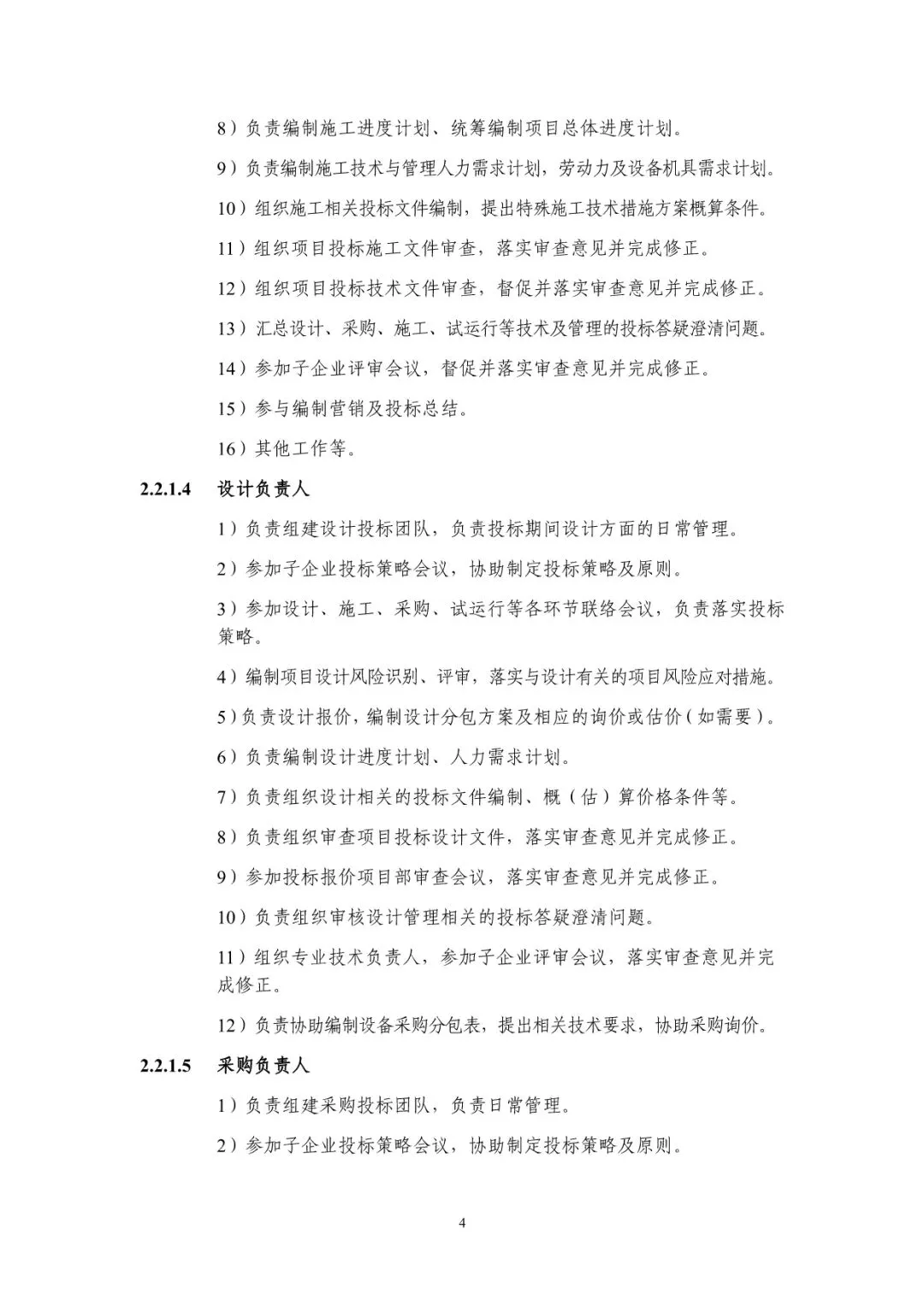 8）负责编制施工进度计划、统筹编制项目总体进度计划。

9）负责编制施工技术与管理人力需求计划，劳动力及设备机具需求计划。

10）组织施工相关投标文件编制，提出特殊施工技术措施方案概算条件。

11）组织项目投标施工文件审查，落实审查意见并完成修正。

12）组织项目投标技术文件审查，督促并落实审查意见并完成修正。

13）汇总设计、采购、施工、试运行等技术及管理的投标答疑澄清问题。

14）参加子企业评审会议，督促并落实审查意见并完成修正。

15）参与编制营销及投标总结。

16）其他工作等。

2.2.1.4 设计负责人

1）负责组建设计投标团队，负责投标期间设计方面的日常管理。

2）参加子企业投标策略会议，协助制定投标策略及原则。

3）参加设计、施工、采购、试运行等各环节联络会议，负责落实投标策略。

4）编制项目设计风险识别、评审，落实与设计有关的项目风险应对措施。

5）负责设计报价，编制设计分包方案及相应的询价或估价（如需要）。

6）负责编制设计进度计划、人力需求计划。

7）负责组织设计相关的投标文件编制、概（估）算价格条件等。

8）负责组织审查项目投标设计文件，落实审查意见并完成修正。

9）参加投标报价项目部审查会议，落实审查意见并完成修正。

10）负责组织审核设计管理相关的投标答疑澄清问题。

11）组织专业技术负责人，参加子企业评审会议，落实审查意见并完成修正。

12）负责协助编制设备采购分包表，提出相关技术要求，协助采购询价。

2.2.1.5 采购负责人

1）负责组建采购投标团队，负责日常管理。

2）参加子企业投标策略会议，协助制定投标策略及原则。

4